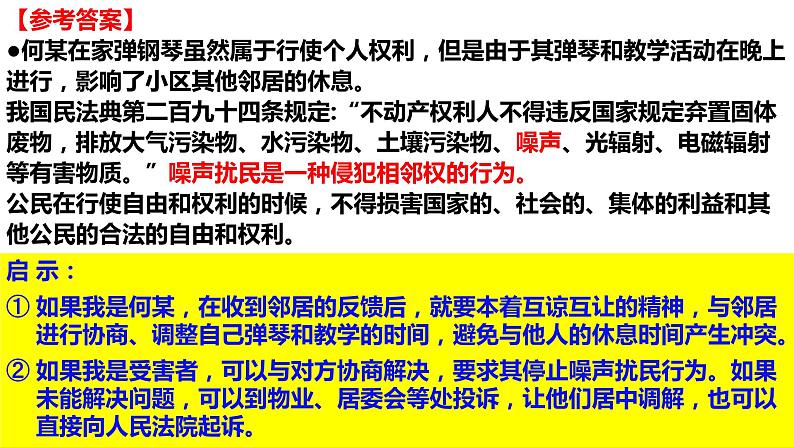 【参考答案】

●何某在家弹钢琴虽然属于行使个人权利，但是由于其弹琴和教学活动在晚上进行，影响了小区其他邻居的休息。

我国民法典第二百九十四条规定：“不动产权利人不得违反国家规定弃置固体废物，排放大气污染物、水污染物、土壤污染物、噪声、光辐射、电磁辐射等有害物质。”噪声扰民是一种侵犯相邻权的行为。

公民在行使自由和权利的时候，不得损害国家的、社会的、集体的利益和其他公民的合法的自由和权利。

启 示：

① 如果我是何某，在收到邻居的反馈后，就要本着互谅互让的精神，与邻居进行协商、调整自己弹琴和教学的时间，避免与他人的休息时间产生冲突。

② 如果我是受害者，可以与对方协商解决，要求其停止噪声扰民行为。如果未能解决问题，可以到物业、居委会等处投诉，让他们居中调解，也可以直接向人民法院起诉。